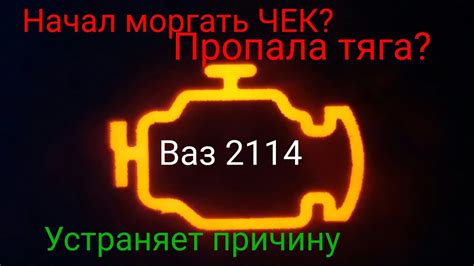 Начал моргать ЧЕК?
Пропала тяга?

Ваз 2114

Устраняет причину